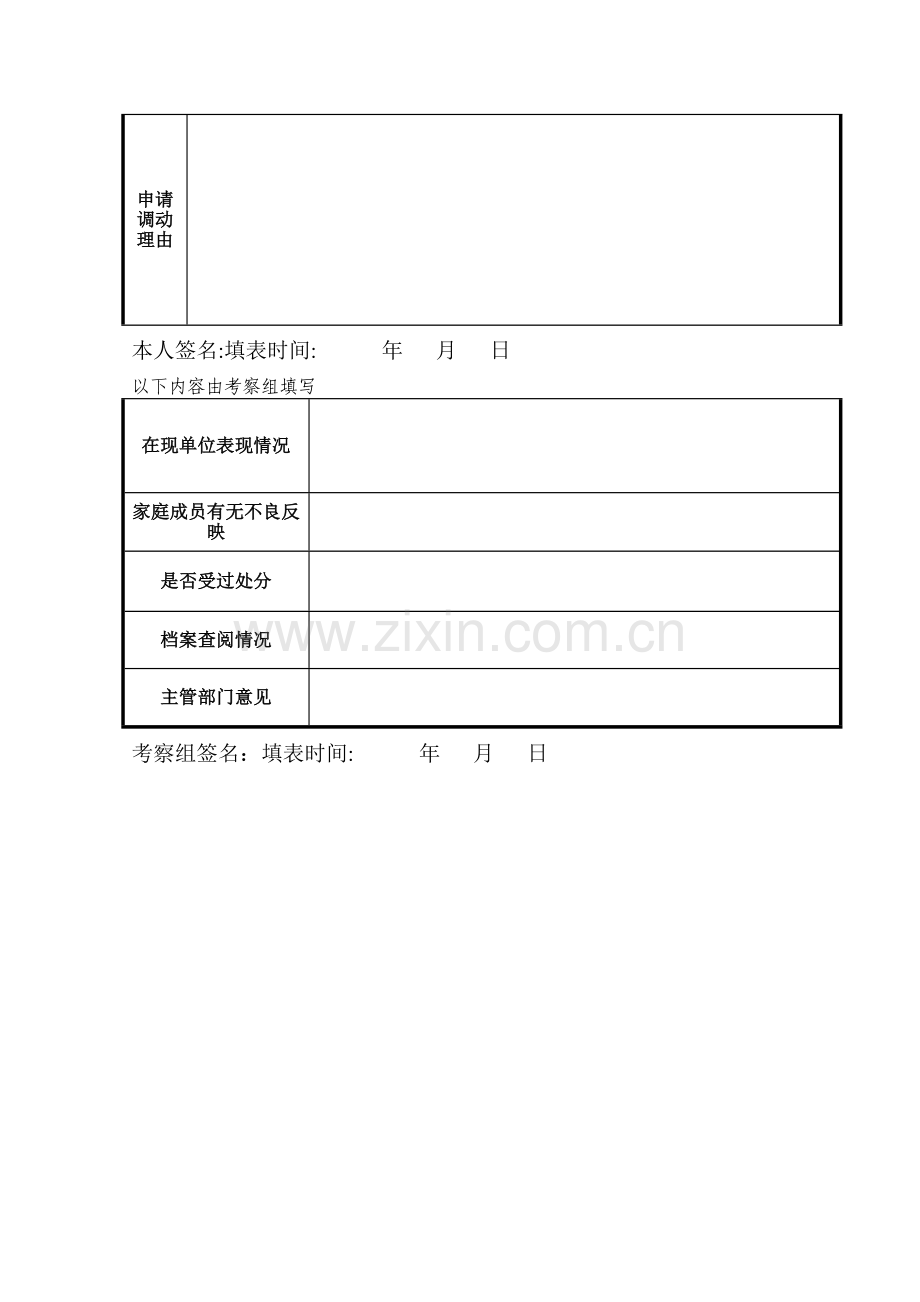 | 申请调动理由 | |
|---|---|

本人签名:填表时间: 年 月 日

以下内容由考察组填写

| 在现单位表现情况 | |
|---|---|
| 家庭成员有无不良反映 | |
| 是否受过处分 | |
| 档案查阅情况 | |
| 主管部门意见 | |

www.zixin.com.cn

考察组签名：填表时间: 年 月 日